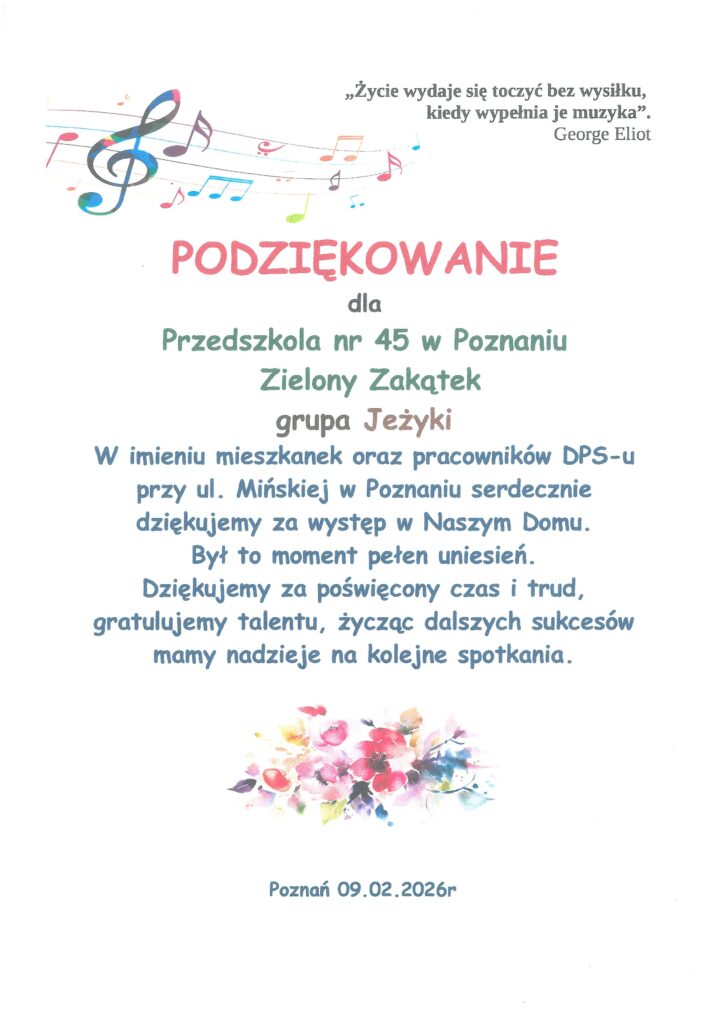 „Życie wydaje się toczyć bez wysiłku, kiedy wypełnia je muzyka”.
George Eliot

PODZIĘKOWANIE

dla

Przedszkola nr 45 w Poznaniu

Zielony Zakątek

grupa Jeżyki

W imieniu mieszkanek oraz pracowników DPS-u przy ul. Mińskiej w Poznaniu serdecznie dziękujemy za występ w Naszym Domu. Był to moment pełen uniesień. Dziękujemy za poświęcony czas i trud, gratulujemy talentu, życząc dalszych sukcesów mamy nadzieje na kolejne spotkania.

Poznań 09.02.2026r